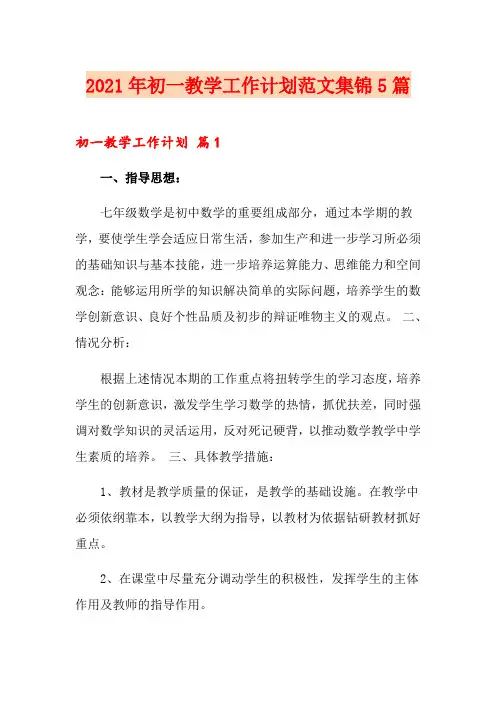 2021年初一教学工作计划范文集锦5篇

初一教学工作计划 篇1

一、指导思想：

七年级数学是初中数学的重要组成部分，通过本学期的教学，要使学生学会适应日常生活，参加生产和进一步学习所必须的基础知识与基本技能，进一步培养运算能力、思维能力和空间观念：能够运用所学的知识解决简单的实际问题，培养学生的数学创新意识、良好个性品质及初步的辩证唯物主义的观点。 二、情况分析：

根据上述情况本期的工作重点将扭转学生的学习态度，培养学生的创新意识，激发学生学习数学的热情，抓优扶差，同时强调对数学知识的灵活运用，反对死记硬背，以推动数学教学中学生素质的培养。 三、具体教学措施：

1、教材是教学质量的保证，是教学的基础设施。在教学中必须依纲靠本，以教学大纲为指导，以教材为依据钻研教材抓好重点。

2、在课堂中尽量充分调动学生的积极性，发挥学生的主体作用及教师的指导作用。